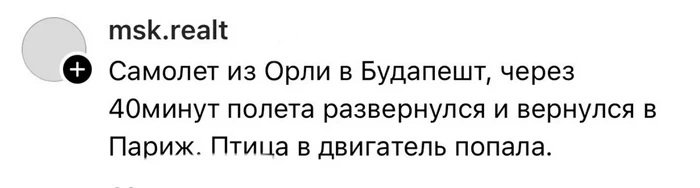 msk.realt

Самолет из Орли в Будапешт, через 40минут полета развернулся и вернулся в Париж. Птица в двигатель попала.